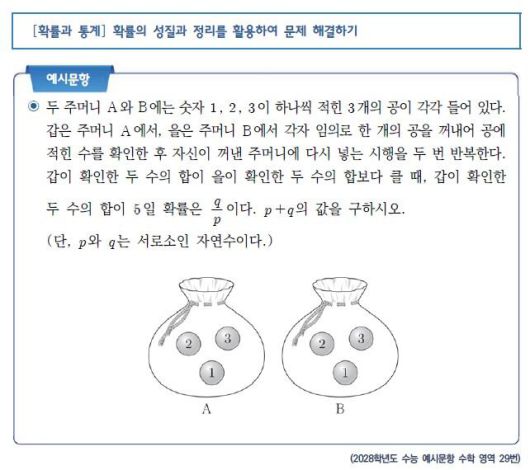 [확률과 통계] 확률의 성질과 정리를 활용하여 문제 해결하기

예시문항

◉ 두 주머니 A와 B에는 숫자 1, 2, 3이 하나씩 적힌 3개의 공이 각각 들어 있다. 갑은 주머니 A에서, 을은 주머니 B에서 각자 임의로 한 개의 공을 꺼내어 공에 적힌 수를 확인한 후 자신이 꺼낸 주머니에 다시 넣는 시행을 두 번 반복한다. 갑이 확인한 두 수의 합이 을이 확인한 두 수의 합보다 클 때, 갑이 확인한 두 수의 합이 5일 확률은 $\frac{q}{p}$이다. $p+q$의 값을 구하시오.
(단, $p$와 $q$는 서로소인 자연수이다.)

2
3
1
A

2
3
1
B

(2028학년도 수능 예시문항 수학 영역 29번)